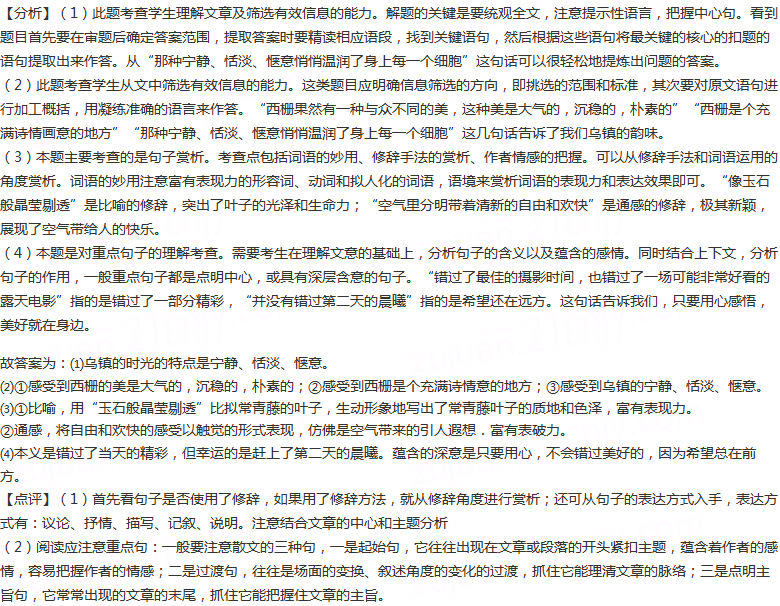 【分析】（1）此题考查学生理解文章及筛选有效信息的能力。解题的关键是要统观全文，注意提示性语言，把握中心句。看到题目首先要在审题后确定答案范围，提取答案时要精读相应语段，找到关键语句，然后根据这些语句将最关键的核心的扣题的语句提取出来作答。从“那种宁静、恬淡、惬意悄悄温润了身上每一个细胞”这句话可以很轻松地提炼出问题的答案。
（2）此题考查学生从文中筛选有效信息的能力。这类题目应明确信息筛选的方向，即挑选的范围和标准，其次要对原文语句进行加工概括，用凝练准确的语言来作答。“西栅果然有一种与众不同的美，这种美是大气的，沉稳的，朴素的”“西栅是个充满诗情画意的地方”“那种宁静、恬淡、惬意悄悄温润了身上每一个细胞”这几句话告诉了我们乌镇的韵味。
（3）本题主要考查的是句子赏析。考查点包括词语的妙用、修辞手法的赏析、作者情感的把握。可以从修辞手法和词语运用的角度赏析。词语的妙用注意富有表现力的形容词、动词和拟人化的词语，语境来赏析词语的表现力和表达效果即可。“像玉石般晶莹剔透”是比喻的修辞，突出了叶子的光泽和生命力；“空气里分明带着清新的自由和欢快”是通感的修辞，极其新颖，展现了空气带给人的快乐。
（4）本题是对重点句子的理解考查。需要考生在理解文意的基础上，分析句子的含义以及蕴含的感情。同时结合上下文，分析句子的作用，一般重点句子都是点明中心，或具有深层含意的句子。“错过了最佳的摄影时间，也错过了一场可能非常好看的露天电影”指的是错过了一部分精彩，“并没有错过第二天的晨曦”指的是希望还在远方。这句话告诉我们，只要用心感悟，美好就在身边。

故答案为：⑴乌镇的时光的特点是宁静、恬淡、惬意。
⑵①感受到西栅的美是大气的，沉稳的，朴素的；②感受到西栅是个充满诗情意的地方；③感受到乌镇的宁静、恬淡、惬意。
⑶①比喻，用“玉石般晶莹剔透”比拟常青藤的叶子，生动形象地写出了常青藤叶子的质地和色泽，富有表现力。
②通感，将自由和欢快的感受以触觉的形式表现，仿佛是空气带来的引人遐想．富有表破力。
⑷本义是错过了当天的精彩，但幸运的是赶上了第二天的晨曦。蕴含的深意是只要用心，不会错过美好的，因为希望总在前方。
【点评】（1）首先看句子是否使用了修辞，如果用了修辞方法，就从修辞角度进行赏析；还可从句子的表达方式入手，表达方式有：议论、抒情、描写、记叙、说明。注意结合文章的中心和主题分析
（2）阅读应注意重点句：一般要注意散文的三种句，一是起始句，它往往出现在文章或段落的开头紧扣主题，蕴含着作者的感情，容易把握作者的情感；二是过渡句，往往是场面的变换、叙述角度的变化的过渡，抓住它能理清文章的脉络；三是点明主旨句，它常常出现的文章的末尾，抓住它能把握住文章的主旨。